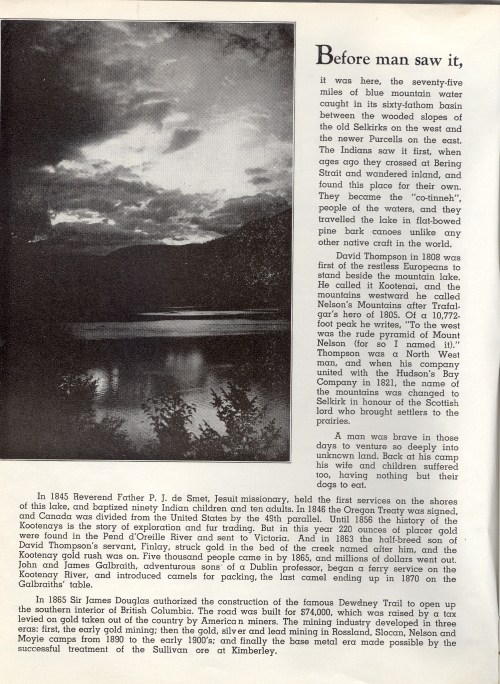 Before man saw it,

it was here, the seventy-five miles of blue mountain water caught in its sixty-fathom basin between the wooded slopes of the old Selkirks on the west and the newer Purcells on the east. The Indians saw it first, when ages ago they crossed at Bering Strait and wandered inland, and found this place for their own. They became the "co-tinneh", people of the waters, and they travelled the lake in flat-bowed pine bark canoes unlike any other native craft in the world.

David Thompson in 1808 was first of the restless Europeans to stand beside the mountain lake. He called it Kootenai, and the mountains westward he called Nelson's Mountains after Trafalgar's hero of 1805. Of a 10,772-foot peak he writes, "To the west was the rude pyramid of Mount Nelson (for so I named it)." Thompson was a North West man, and when his company united with the Hudson's Bay Company in 1821, the name of the mountains was changed to Selkirk in honour of the Scottish lord who brought settlers to the prairies.

A man was brave in those days to venture so deeply into unknown land. Back at his camp his wife and children suffered too, having nothing but their dogs to eat.

In 1845 Reverend Father P. J. de Smet, Jesuit missionary, held the first services on the shores of this lake, and baptized ninety Indian children and ten adults. In 1846 the Oregon Treaty was signed, and Canada was divided from the United States by the 49th parallel. Until 1856 the history of the Kootenays is the story of exploration and fur trading. But in this year 220 ounces of placer gold were found in the Pend d'Oreille River and sent to Victoria. And in 1863 the half-breed son of David Thompson's servant, Finlay, struck gold in the bed of the creek named after him, and the Kootenay gold rush was on. Five thousand people came in by 1865, and millions of dollars went out. John and James Galbraith, adventurous sons of a Dublin professor, began a ferry service on the Kootenay River, and introduced camels for packing, the last camel ending up in 1870 on the Galbraiths' table.

In 1865 Sir James Douglas authorized the construction of the famous Dewdney Trail to open up the southern interior of British Columbia. The road was built for $74,000, which was raised by a tax levied on gold taken out of the country by American miners. The mining industry developed in three eras: first, the early gold mining; then the gold, silver and lead mining in Rossland, Slocan, Nelson and Moyie camps from 1890 to the early 1900's; and finally the base metal era made possible by the successful treatment of the Sullivan ore at Kimberley.